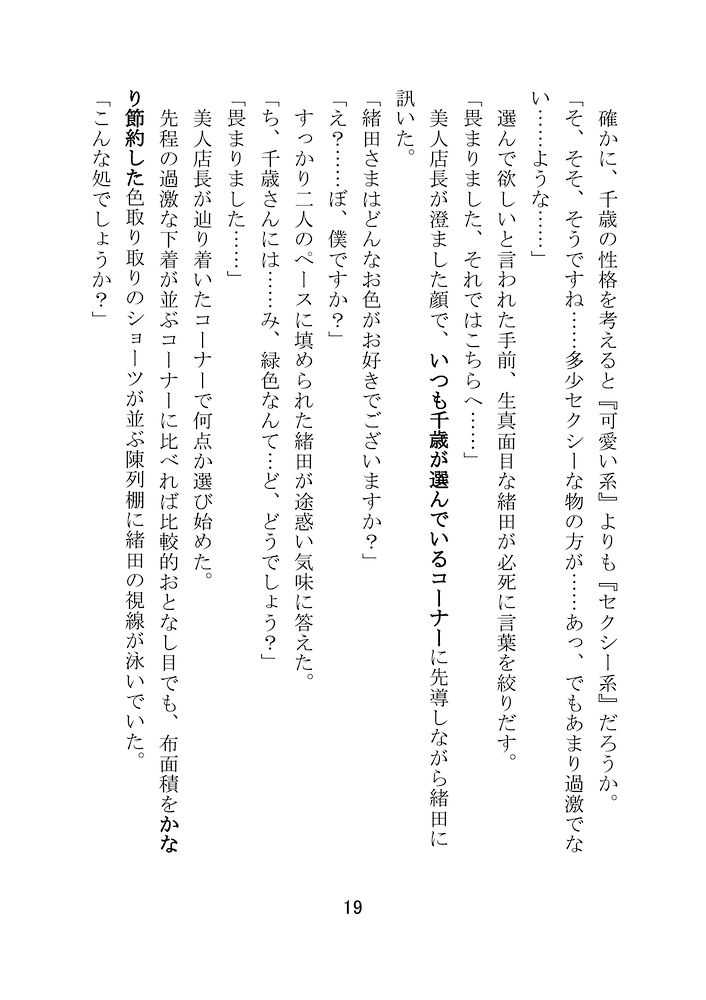 確かに、千歳の性格を考えると『可愛い系』よりも『セクシー系』だろうか。

「そ、そそ、そうですね……多少セクシーな物の方が……あっ、でもあまり過激でない……ような……」

選んで欲しいと言われた手前、生真面目な緒田が必死に言葉を絞りだす。

「畏まりました、それではこちらへ……」

美人店長が澄ました顔で、いつも千歳が選んでいるコーナーに先導しながら緒田に訊いた。

「緒田さまはどんなお色がお好きでございますか？」

「え？……ぼ、僕ですか？」

すっかり二人のペースに填められた緒田が途惑い気味に答えた。

「ち、千歳さんには……み、緑色なんて…ど、どうでしょう？」

「畏まりました……」

美人店長が辿り着いたコーナーで何点か選び始めた。

先程の過激な下着が並ぶコーナーに比べれば比較的おとなし目でも、布面積をかなり節約した色取り取りのショーツが並ぶ陳列棚に緒田の視線が泳いでいた。

「こんな処でしょうか？」

19